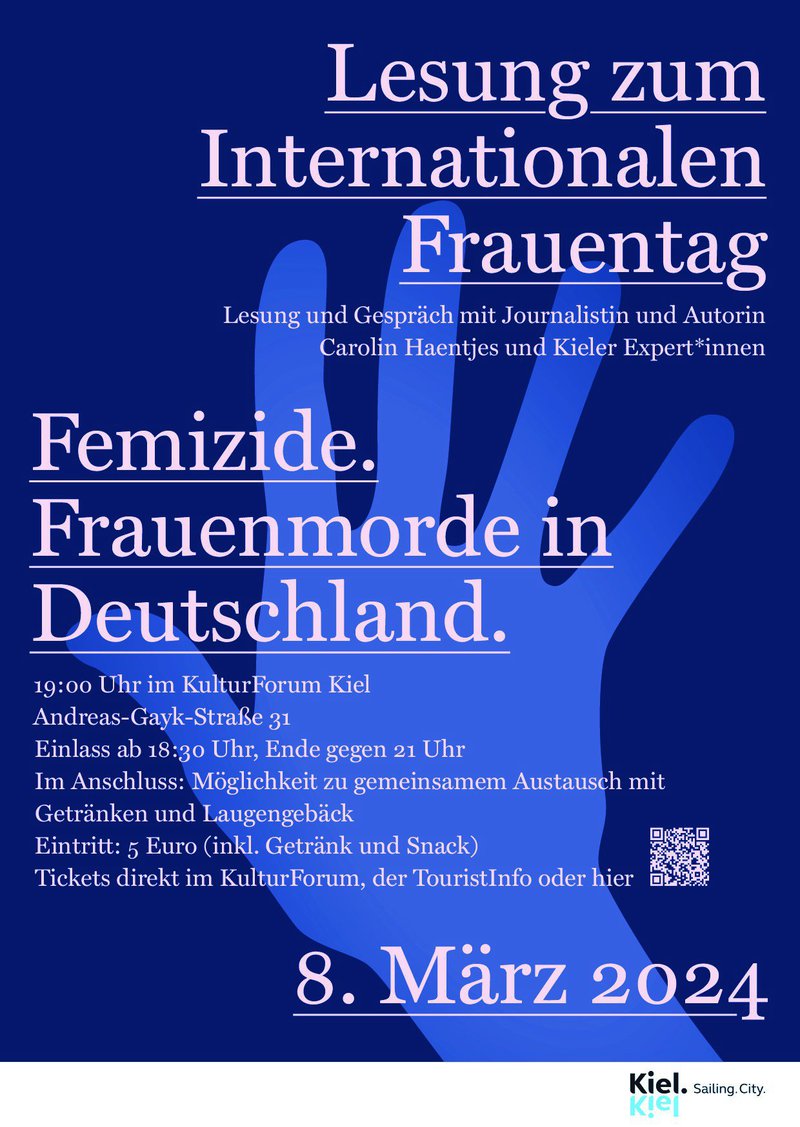 Lesung zum Internationalen Frauentag

Lesung und Gespräch mit Journalistin und Autorin Carolin Haentjes und Kieler Expert*innen

Femizide. Frauenmorde in Deutschland.

19:00 Uhr im KulturForum Kiel
Andreas-Gayk-Straße 31
Einlass ab 18:30 Uhr, Ende gegen 21 Uhr
Im Anschluss: Möglichkeit zu gemeinsamem Austausch mit Getränken und Laugengebäck
Eintritt: 5 Euro (inkl. Getränk und Snack)
Tickets direkt im KulturForum, der TouristInfo oder hier

8. März 2024

Kiel. Sailing.City.
Kiel